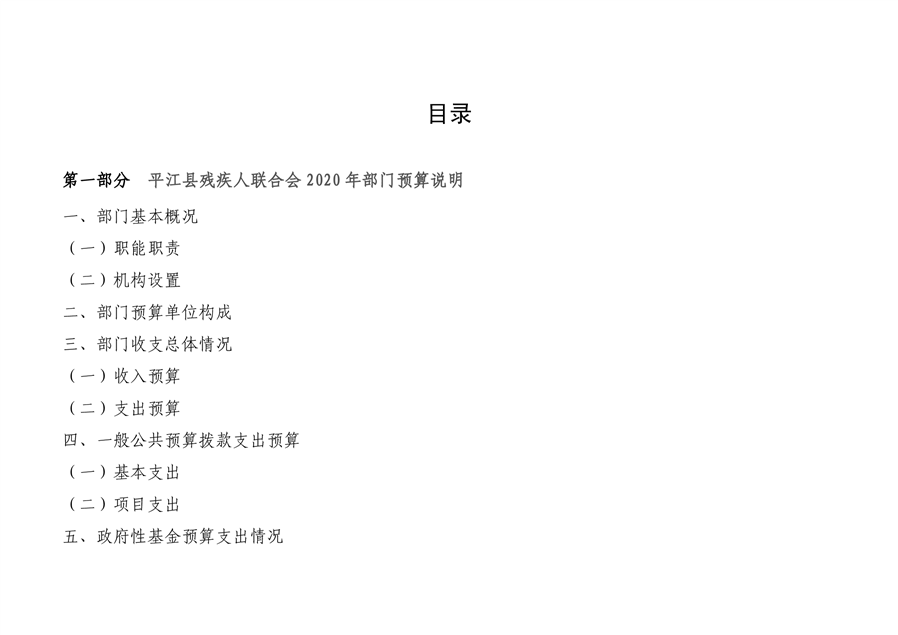 目录

第一部分　平江县残疾人联合会 2020 年部门预算说明

一、部门基本概况

（一）职能职责

（二）机构设置

二、部门预算单位构成

三、部门收支总体情况

（一）收入预算

（二）支出预算

四、一般公共预算拨款支出预算

（一）基本支出

（二）项目支出

五、政府性基金预算支出情况